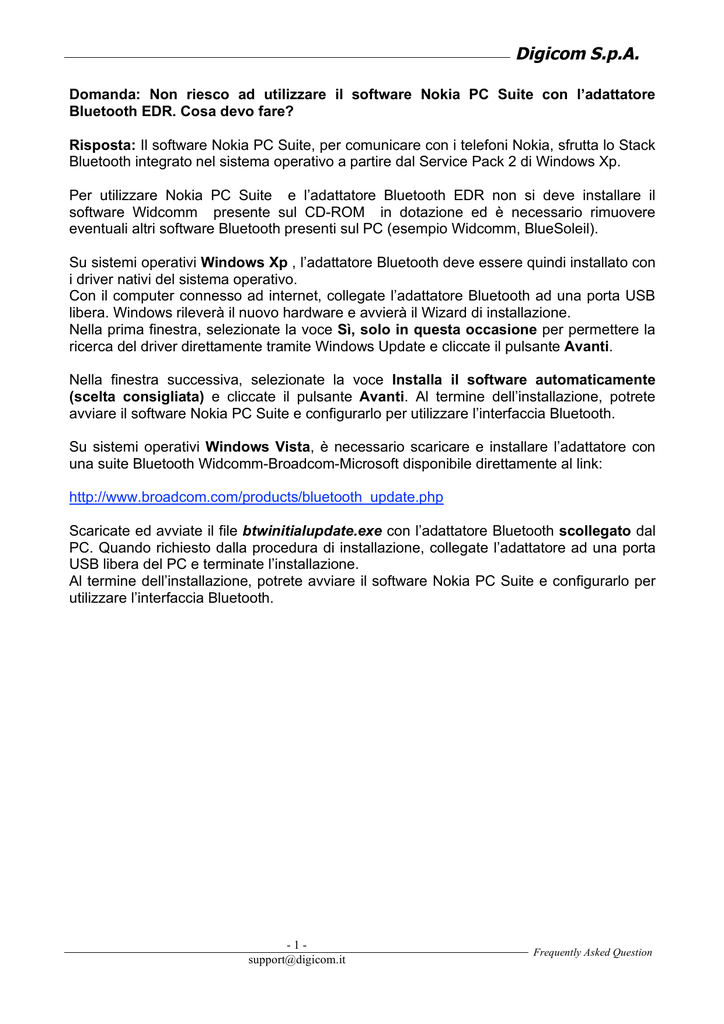 Digicom S.p.A.

Domanda: Non riesco ad utilizzare il software Nokia PC Suite con l'adattatore Bluetooth EDR. Cosa devo fare?

Risposta: Il software Nokia PC Suite, per comunicare con i telefoni Nokia, sfrutta lo Stack Bluetooth integrato nel sistema operativo a partire dal Service Pack 2 di Windows Xp.

Per utilizzare Nokia PC Suite e l'adattatore Bluetooth EDR non si deve installare il software Widcomm presente sul CD-ROM in dotazione ed è necessario rimuovere eventuali altri software Bluetooth presenti sul PC (esempio Widcomm, BlueSoleil).

Su sistemi operativi Windows Xp , l'adattatore Bluetooth deve essere quindi installato con i driver nativi del sistema operativo.
Con il computer connesso ad internet, collegate l'adattatore Bluetooth ad una porta USB libera. Windows rileverà il nuovo hardware e avvierà il Wizard di installazione.
Nella prima finestra, selezionate la voce Sì, solo in questa occasione per permettere la ricerca del driver direttamente tramite Windows Update e cliccate il pulsante Avanti.

Nella finestra successiva, selezionate la voce Installa il software automaticamente (scelta consigliata) e cliccate il pulsante Avanti. Al termine dell'installazione, potrete avviare il software Nokia PC Suite e configurarlo per utilizzare l'interfaccia Bluetooth.

Su sistemi operativi Windows Vista, è necessario scaricare e installare l'adattatore con una suite Bluetooth Widcomm-Broadcom-Microsoft disponibile direttamente al link:

http://www.broadcom.com/products/bluetooth_update.php

Scaricate ed avviate il file btwinitialupdate.exe con l'adattatore Bluetooth scollegato dal PC. Quando richiesto dalla procedura di installazione, collegate l'adattatore ad una porta USB libera del PC e terminate l'installazione.
Al termine dell'installazione, potrete avviare il software Nokia PC Suite e configurarlo per utilizzare l'interfaccia Bluetooth.

- 1 -
support@digicom.it
Frequently Asked Question